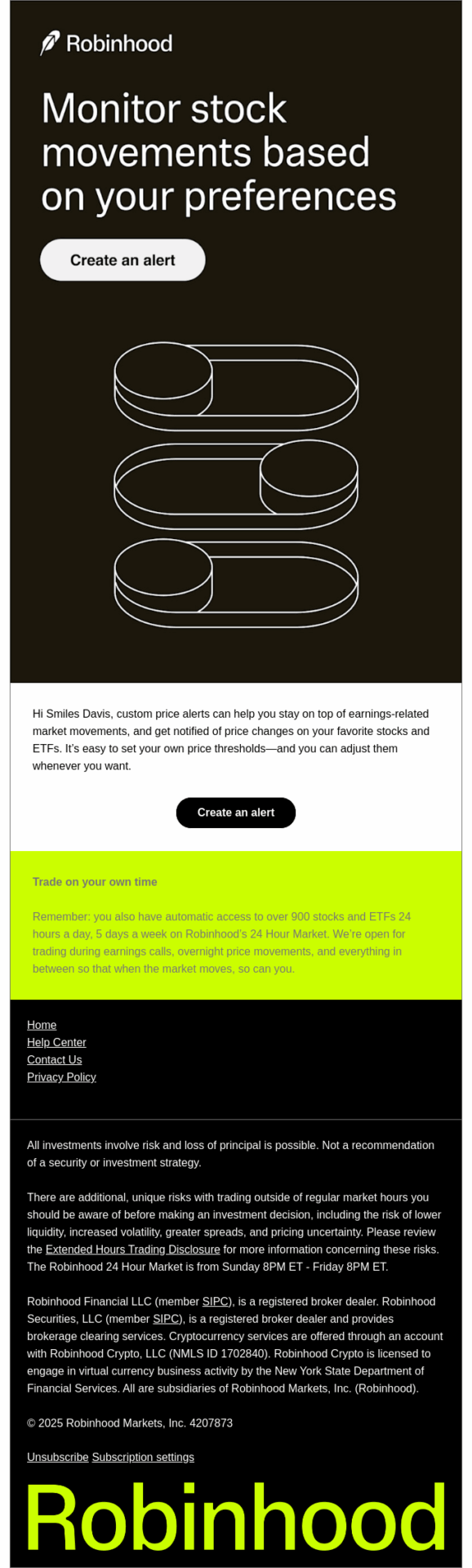 Robinhood

Monitor stock movements based on your preferences

Create an alert

Hi Smiles Davis, custom price alerts can help you stay on top of earnings-related market movements, and get notified of price changes on your favorite stocks and ETFs. It's easy to set your own price thresholds—and you can adjust them whenever you want.

Create an alert

Trade on your own time

Remember: you also have automatic access to over 900 stocks and ETFs 24 hours a day, 5 days a week on Robinhood's 24 Hour Market. We're open for trading during earnings calls, overnight price movements, and everything in between so that when the market moves, so can you.

Home
Help Center
Contact Us
Privacy Policy

All investments involve risk and loss of principal is possible. Not a recommendation of a security or investment strategy.

There are additional, unique risks with trading outside of regular market hours you should be aware of before making an investment decision, including the risk of lower liquidity, increased volatility, greater spreads, and pricing uncertainty. Please review the Extended Hours Trading Disclosure for more information concerning these risks. The Robinhood 24 Hour Market is from Sunday 8PM ET - Friday 8PM ET.

Robinhood Financial LLC (member SIPC), is a registered broker dealer. Robinhood Securities, LLC (member SIPC), is a registered broker dealer and provides brokerage clearing services. Cryptocurrency services are offered through an account with Robinhood Crypto, LLC (NMLS ID 1702840). Robinhood Crypto is licensed to engage in virtual currency business activity by the New York State Department of Financial Services. All are subsidiaries of Robinhood Markets, Inc. (Robinhood).

© 2025 Robinhood Markets, Inc. 4207873

Unsubscribe Subscription settings

Robinhood